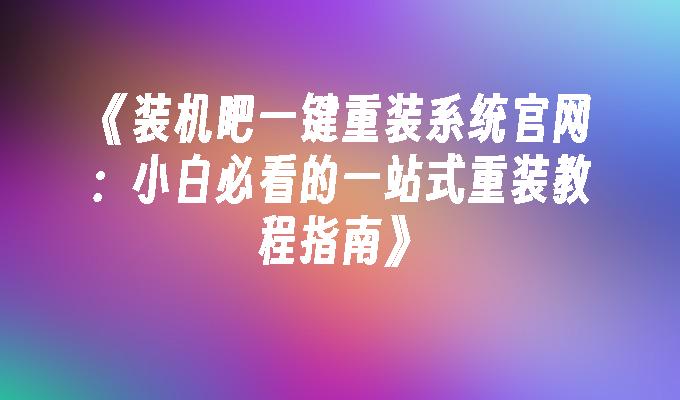 《装机吧一键重装系统官网：小白必看的一站式重装教程指南》